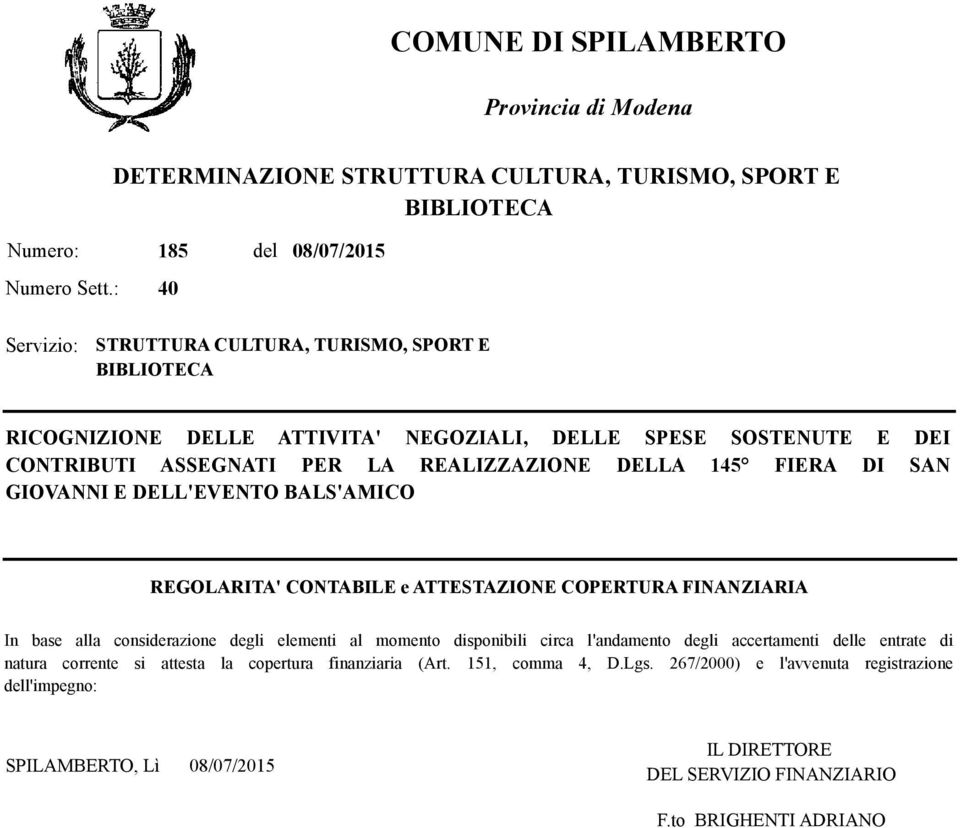 COMUNE DI SPILAMBERTO

Provincia di Modena

DETERMINAZIONE STRUTTURA CULTURA, TURISMO, SPORT E BIBLIOTECA

Numero: 185 del 08/07/2015

Numero Sett.: 40

Servizio: STRUTTURA CULTURA, TURISMO, SPORT E BIBLIOTECA

RICOGNIZIONE DELLE ATTIVITA' NEGOZIALI, DELLE SPESE SOSTENUTE E DEI CONTRIBUTI ASSEGNATI PER LA REALIZZAZIONE DELLA 145° FIERA DI SAN GIOVANNI E DELL'EVENTO BALS'AMICO

REGOLARITA' CONTABILE e ATTESTAZIONE COPERTURA FINANZIARIA

In base alla considerazione degli elementi al momento disponibili circa l'andamento degli accertamenti delle entrate di natura corrente si attesta la copertura finanziaria (Art. 151, comma 4, D.Lgs. 267/2000) e l'avvenuta registrazione dell'impegno:

SPILAMBERTO, Lì 08/07/2015

IL DIRETTORE
DEL SERVIZIO FINANZIARIO

F.to BRIGHENTI ADRIANO